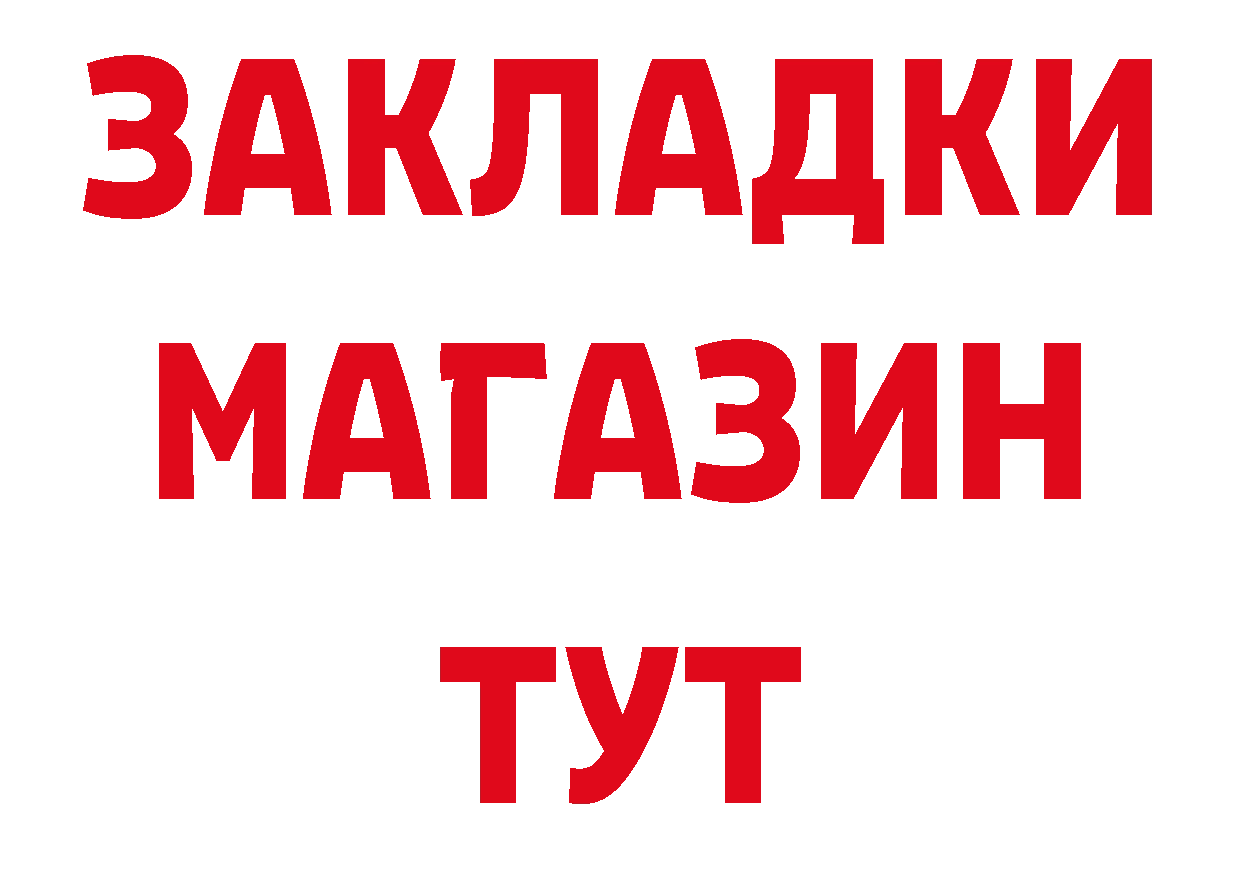 ЗАКЛАДКИ
МАГАЗИН
ТУТ